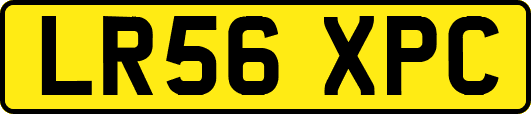 LR56 XPC